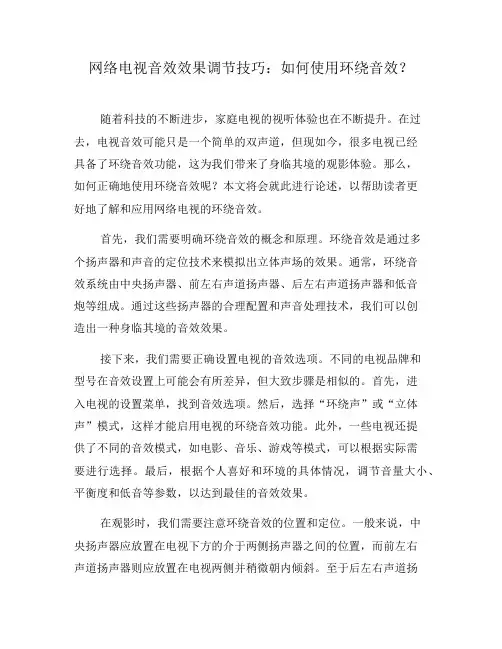 网络电视音效效果调节技巧：如何使用环绕音效？

随着科技的不断进步，家庭电视的视听体验也在不断提升。在过去，电视音效可能只是一个简单的双声道，但现如今，很多电视已经具备了环绕音效功能，这为我们带来了身临其境的观影体验。那么，如何正确地使用环绕音效呢？本文将会就此进行论述，以帮助读者更好地了解和应用网络电视的环绕音效。

首先，我们需要明确环绕音效的概念和原理。环绕音效是通过多个扬声器和声音的定位技术来模拟出立体声场的效果。通常，环绕音效系统由中央扬声器、前左右声道扬声器、后左右声道扬声器和低音炮等组成。通过这些扬声器的合理配置和声音处理技术，我们可以创造出一种身临其境的音效效果。

接下来，我们需要正确设置电视的音效选项。不同的电视品牌和型号在音效设置上可能会有所差异，但大致步骤是相似的。首先，进入电视的设置菜单，找到音效选项。然后，选择“环绕声”或“立体声”模式，这样才能启用电视的环绕音效功能。此外，一些电视还提供了不同的音效模式，如电影、音乐、游戏等模式，可以根据实际需要进行选择。最后，根据个人喜好和环境的具体情况，调节音量大小、平衡度和低音等参数，以达到最佳的音效效果。

在观影时，我们需要注意环绕音效的位置和定位。一般来说，中央扬声器应放置在电视下方的介于两侧扬声器之间的位置，而前左右声道扬声器则应放置在电视两侧并稍微朝内倾斜。至于后左右声道扬